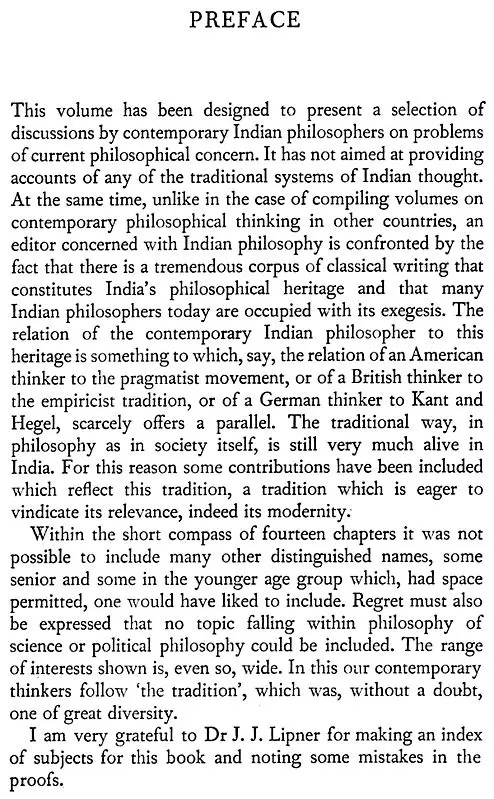 PREFACE

This volume has been designed to present a selection of discussions by contemporary Indian philosophers on problems of current philosophical concern. It has not aimed at providing accounts of any of the traditional systems of Indian thought. At the same time, unlike in the case of compiling volumes on contemporary philosophical thinking in other countries, an editor concerned with Indian philosophy is confronted by the fact that there is a tremendous corpus of classical writing that constitutes India's philosophical heritage and that many Indian philosophers today are occupied with its exegesis. The relation of the contemporary Indian philosopher to this heritage is something to which, say, the relation of an American thinker to the pragmatist movement, or of a British thinker to the empiricist tradition, or of a German thinker to Kant and Hegel, scarcely offers a parallel. The traditional way, in philosophy as in society itself, is still very much alive in India. For this reason some contributions have been included which reflect this tradition, a tradition which is eager to vindicate its relevance, indeed its modernity.

Within the short compass of fourteen chapters it was not possible to include many other distinguished names, some senior and some in the younger age group which, had space permitted, one would have liked to include. Regret must also be expressed that no topic falling within philosophy of science or political philosophy could be included. The range of interests shown is, even so, wide. In this our contemporary thinkers follow 'the tradition', which was, without a doubt, one of great diversity.

I am very grateful to Dr J. J. Lipner for making an index of subjects for this book and noting some mistakes in the proofs.